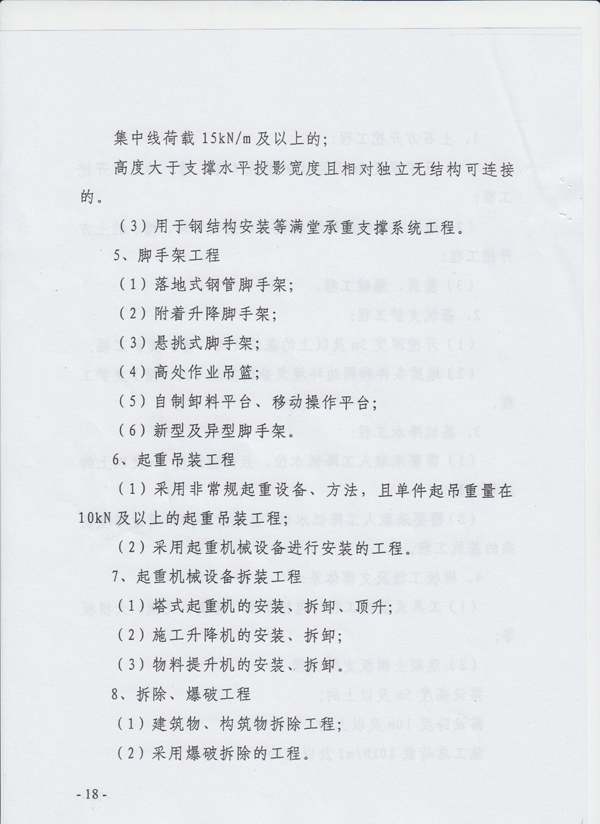 集中线荷载15kN/m及以上的;

高度大于支撑水平投影宽度且相对独立无结构可连接的。

(3)用于钢结构安装等满堂承重支撑系统工程。

5、脚手架工程

(1)落地式钢管脚手架;

(2)附着升降脚手架;

(3)悬挑式脚手架;

(4)高处作业吊篮;

(5)自制卸料平台、移动操作平台;

(6)新型及异型脚手架。

6、起重吊装工程

(1)采用非常规起重设备、方法,且单件起吊重量在10kN及以上的起重吊装工程;

(2)采用起重机械设备进行安装的工程。

7、起重机械设备拆装工程

(1)塔式起重机的安装、拆卸、顶升;

(2)施工升降机的安装、拆卸;

(3)物料提升机的安装、拆卸。

8、拆除、爆破工程

(1)建筑物、构筑物拆除工程;

(2)采用爆破拆除的工程。

- 18 -